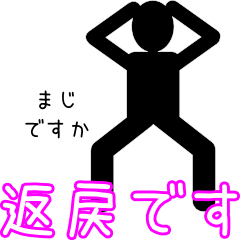 まじ
ですか

返戻です